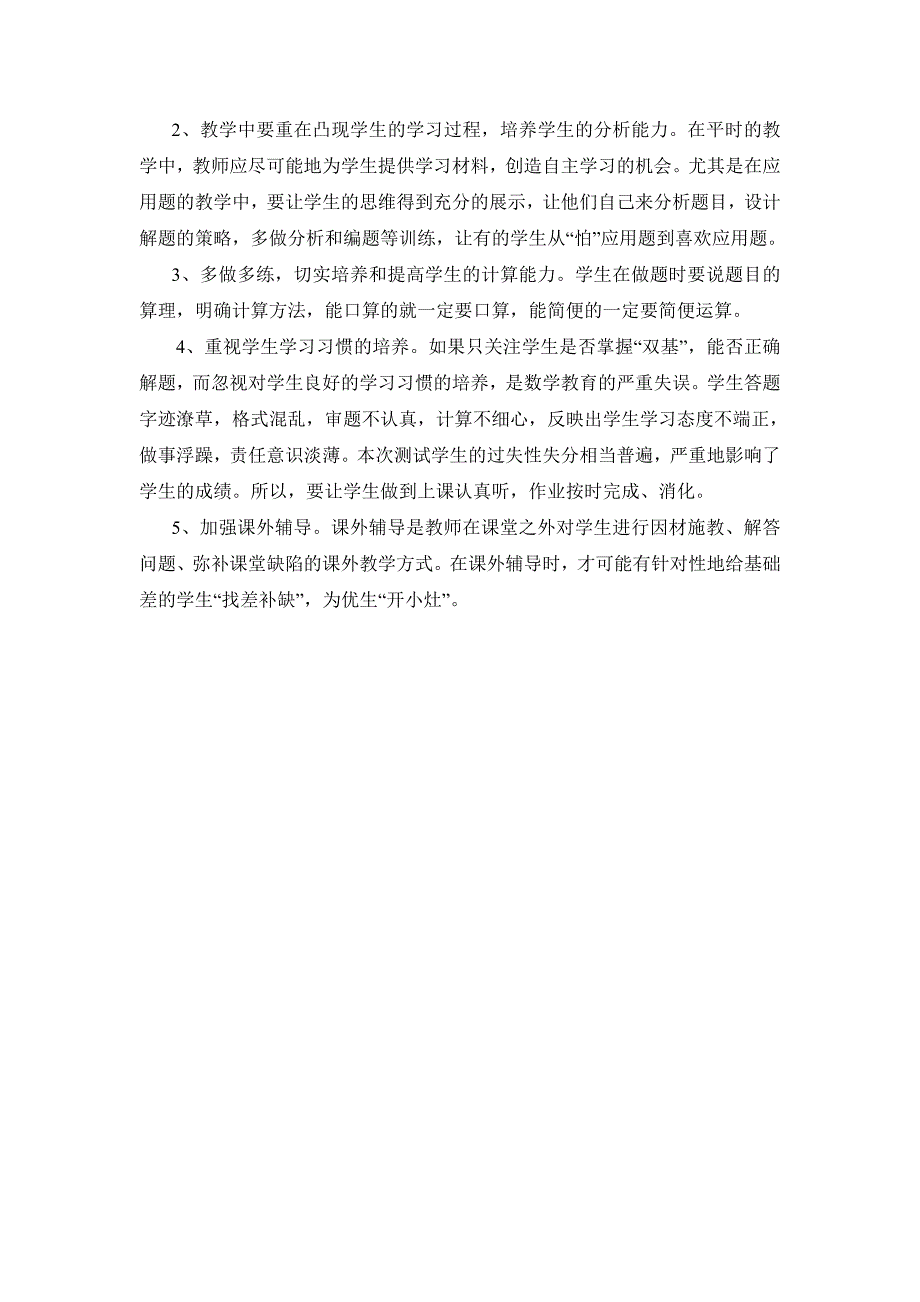 2、教学中要重在凸现学生的学习过程，培养学生的分析能力。在平时的教学中，教师应尽可能地为学生提供学习材料，创造自主学习的机会。尤其是在应用题的教学中，要让学生的思维得到充分的展示，让他们自己来分析题目，设计解题的策略，多做分析和编题等训练，让有的学生从“怕”应用题到喜欢应用题。

3、多做多练，切实培养和提高学生的计算能力。学生在做题时要说题目的算理，明确计算方法，能口算的就一定要口算，能简便的一定要简便运算。

4、重视学生学习习惯的培养。如果只关注学生是否掌握“双基”，能否正确解题，而忽视对学生良好的学习习惯的培养，是数学教育的严重失误。学生答题字迹潦草，格式混乱，审题不认真，计算不细心，反映出学生学习态度不端正，做事浮躁，责任意识淡薄。本次测试学生的过失性失分相当普遍，严重地影响了学生的成绩。所以，要让学生做到上课认真听，作业按时完成、消化。

5、加强课外辅导。课外辅导是教师在课堂之外对学生进行因材施教、解答问题、弥补课堂缺陷的课外教学方式。在课外辅导时，才可能有针对性地给基础差的学生“找差补缺”，为优生“开小灶”。